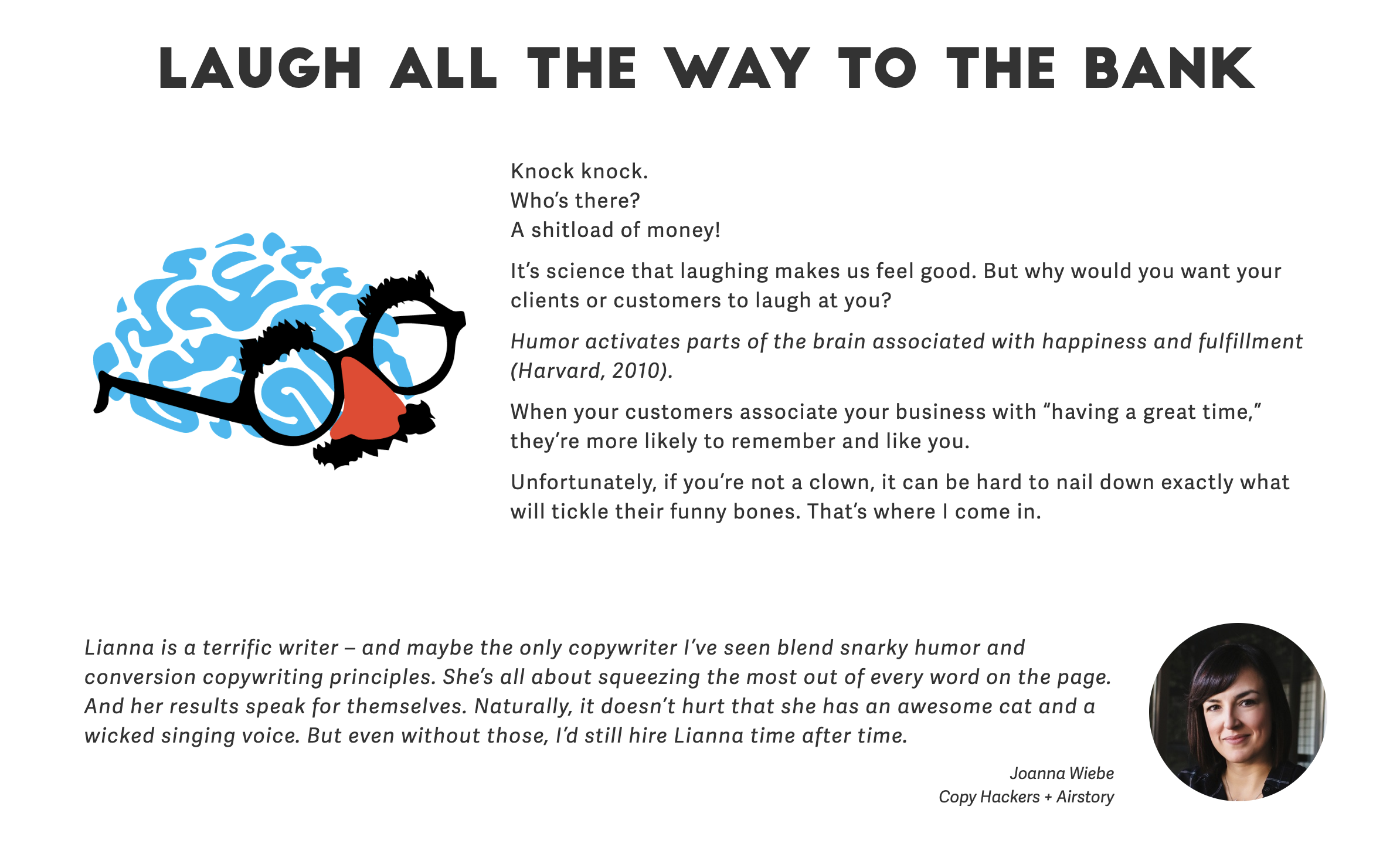 LAUGH ALL THE WAY TO THE BANK

Knock knock.
Who's there?
A shitload of money!

It's science that laughing makes us feel good. But why would you want your clients or customers to laugh at you?

Humor activates parts of the brain associated with happiness and fulfillment (Harvard, 2010).

When your customers associate your business with "having a great time," they're more likely to remember and like you.

Unfortunately, if you're not a clown, it can be hard to nail down exactly what will tickle their funny bones. That's where I come in.

Lianna is a terrific writer – and maybe the only copywriter I've seen blend snarky humor and conversion copywriting principles. She's all about squeezing the most out of every word on the page. And her results speak for themselves. Naturally, it doesn't hurt that she has an awesome cat and a wicked singing voice. But even without those, I'd still hire Lianna time after time.

Joanna Wiebe
Copy Hackers + Airstory